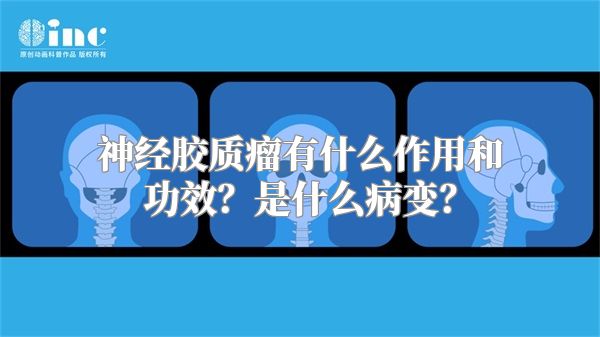 inc
原创动画科普作品 版权所有

神经胶质瘤有什么作用和功效？是什么病变？